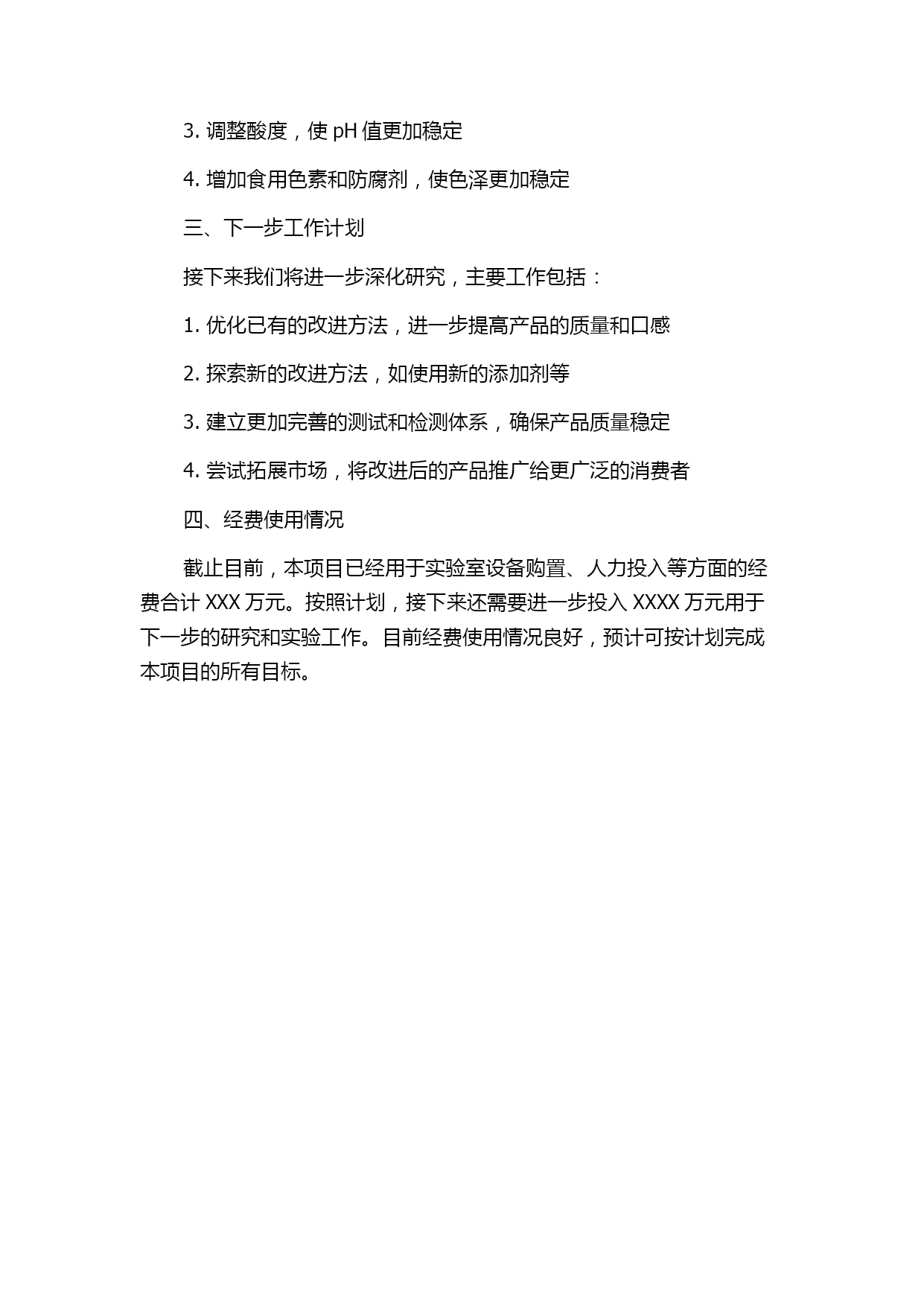 3. 调整酸度，使 pH 值更加稳定

4. 增加食用色素和防腐剂，使色泽更加稳定

三、下一步工作计划

接下来我们将进一步深化研究，主要工作包括：

1. 优化已有的改进方法，进一步提高产品的质量和口感

2. 探索新的改进方法，如使用新的添加剂等

3. 建立更加完善的测试和检测体系，确保产品质量稳定

4. 尝试拓展市场，将改进后的产品推广给更广泛的消费者

四、经费使用情况

截止目前，本项目已经用于实验室设备购置、人力投入等方面的经费合计 XXX 万元。按照计划，接下来还需要进一步投入 XXXX 万元用于下一步的研究和实验工作。目前经费使用情况良好，预计可按计划完成本项目的所有目标。